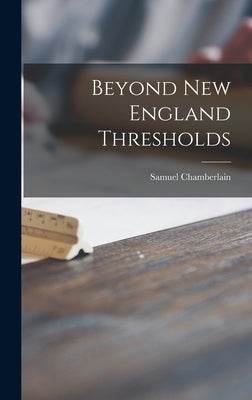 Beyond New England Thresholds

Samuel Chamberlain